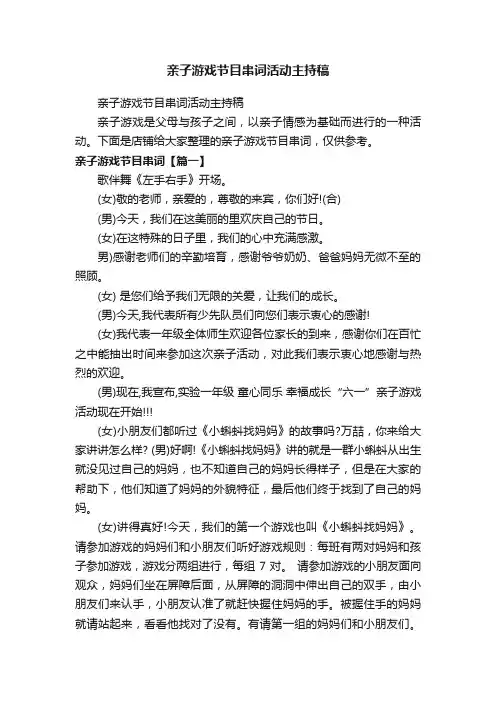 亲子游戏节目串词活动主持稿

亲子游戏节目串词活动主持稿

亲子游戏是父母与孩子之间，以亲子情感为基础而进行的一种活动。下面是店铺给大家整理的亲子游戏节目串词，仅供参考。

亲子游戏节目串词【篇一】

歌伴舞《左手右手》开场。

(女)敬的老师，亲爱的，尊敬的来宾，你们好!(合)

(男)今天，我们在这美丽的里欢庆自己的节日。

(女)在这特殊的日子里，我们的心中充满感激。

男)感谢老师们的辛勤培育，感谢爷爷奶奶、爸爸妈妈无微不至的照顾。

(女) 是您们给予我们无限的关爱，让我们的成长。

(男)今天,我代表所有少先队员们向您们表示衷心的感谢!

(女)我代表一年级全体师生欢迎各位家长的到来，感谢你们在百忙之中能抽出时间来参加这次亲子活动，对此我们表示衷心地感谢与热烈的欢迎。

(男)现在,我宣布,实验一年级 童心同乐 幸福成长 “六一” 亲子游戏活动现在开始!!!

(女)小朋友们都听过《小蝌蚪找妈妈》的故事吗?万喆，你来给大家讲讲怎么样? (男)好啊!《小蝌蚪找妈妈》讲的就是一群小蝌蚪从出生就没见过自己的妈妈，也不知道自己的妈妈长得样子，但是在大家的帮助下，他们知道了妈妈的外貌特征，最后他们终于找到了自己的妈妈。

(女)讲得真好!今天，我们的第一个游戏也叫《小蝌蚪找妈妈》。请参加游戏的妈妈们和小朋友们听好游戏规则：每班有两对妈妈和孩子参加游戏，游戏分两组进行，每组 7 对。 请参加游戏的小朋友面向观众，妈妈们坐在屏障后面，从屏障的洞洞中伸出自己的双手，由小朋友们来认手，小朋友认准了就赶快握住妈妈的手。被握住手的妈妈就请站起来，看看他找对了没有。有请第一组的妈妈们和小朋友们。